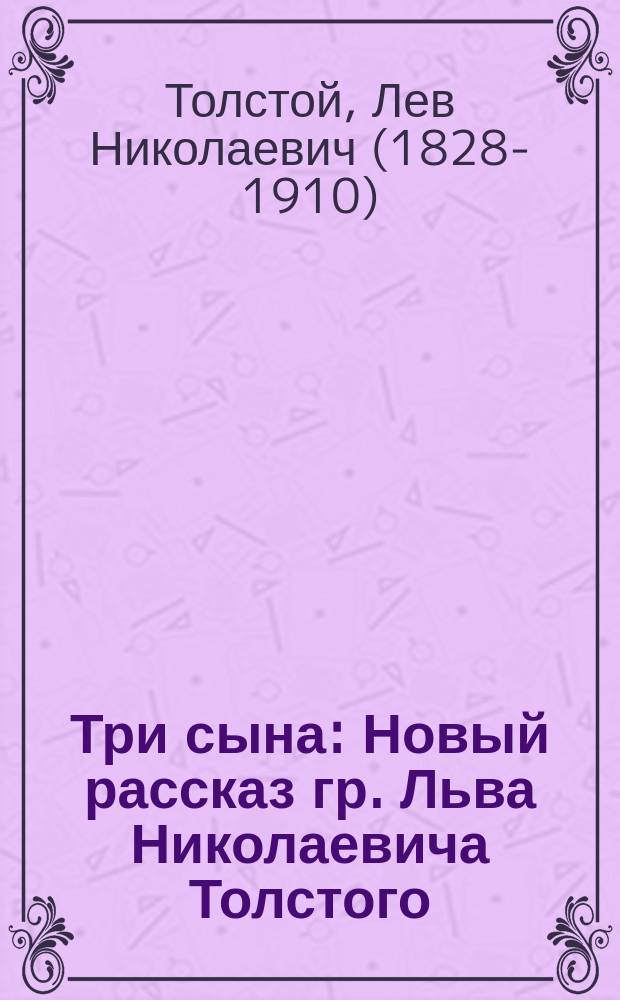 Толстой, Лев Николаевич (1828-1910)

Три сына: Новый рассказ гр. Льва Николаевича Толстого